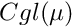 $Cgl(\mu)$